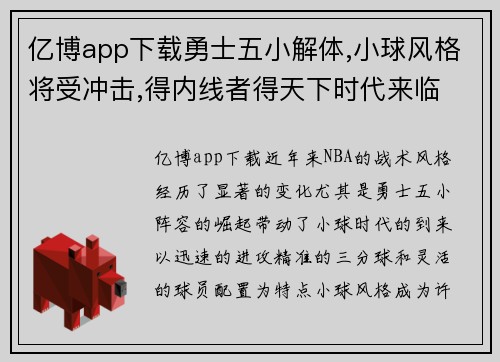 亿博app下载勇士五小解体,小球风格将受冲击,得内线者得天下时代来临

亿博app下载近年来NBA的战术风格经历了显著的变化尤其是勇士五小阵容的崛起带动了小球时代的到来以迅速的进攻精准的三分球和灵活的球员配置为特点小球风格成为许